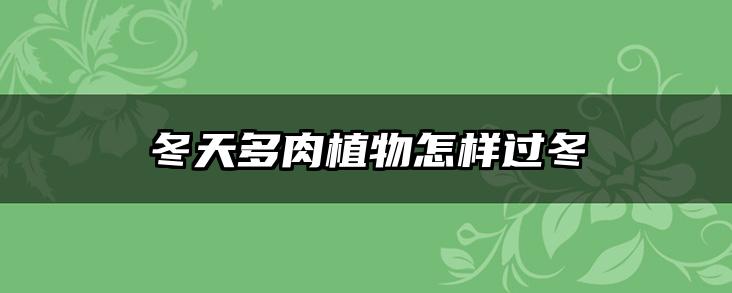 冬天多肉植物怎样过冬